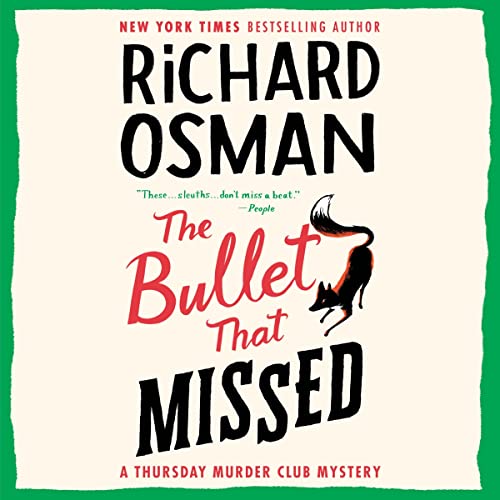 NEW YORK TIMES BESTSELLING AUTHOR

RiCHARD OSMAN

"These...sleuths...don't miss a beat."
—People

The Bullet That MISSED

A THURSDAY MURDER CLUB MYSTERY